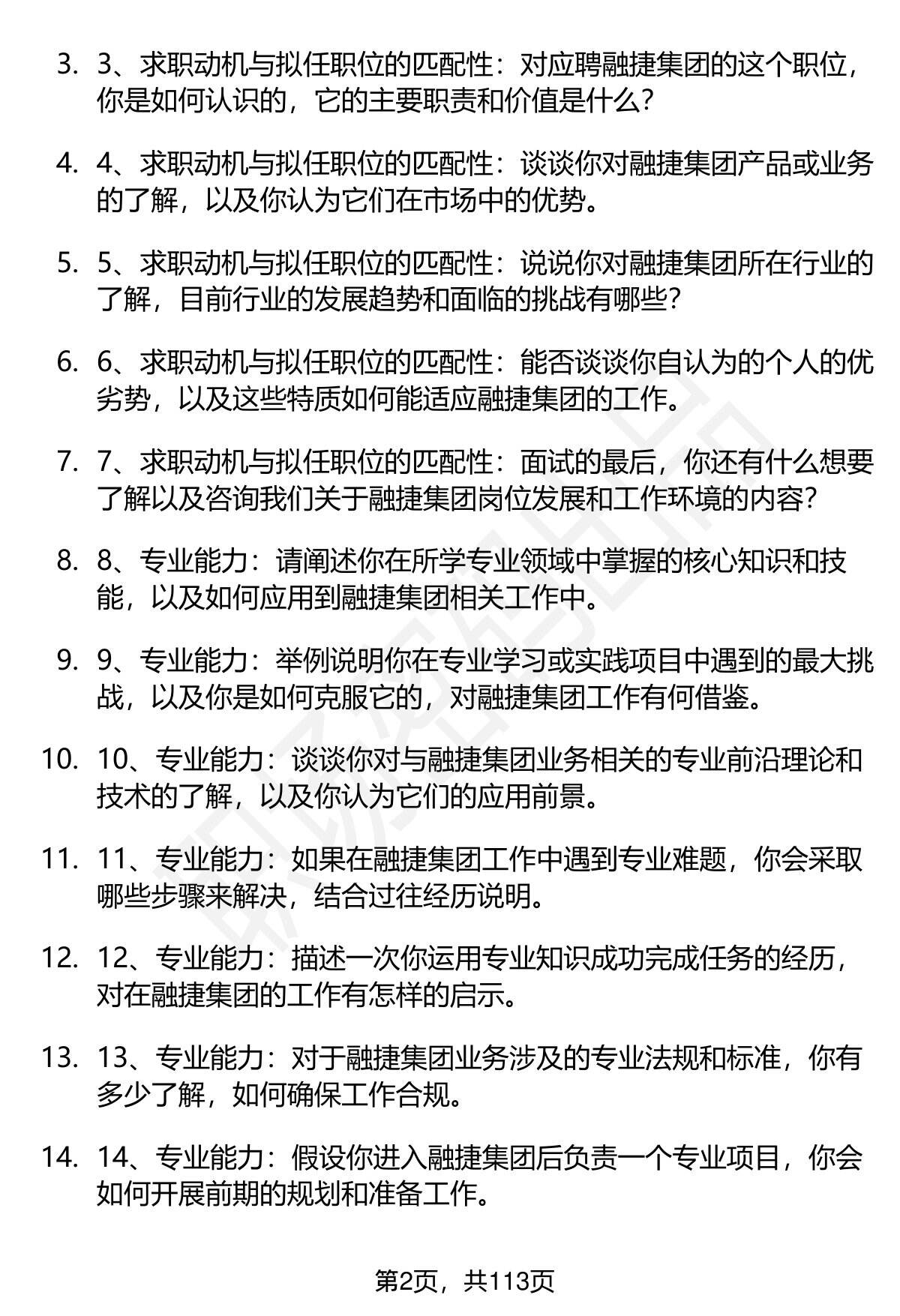 3. 3、求职动机与拟任职位的匹配性：对应聘融捷集团的这个职位，你是如何认识的，它的主要职责和价值是什么？

4. 4、求职动机与拟任职位的匹配性：谈谈你对融捷集团产品或业务的了解，以及你认为它们在市场中的优势。

5. 5、求职动机与拟任职位的匹配性：说说你对融捷集团所在行业的了解，目前行业的发展趋势和面临的挑战有哪些？

6. 6、求职动机与拟任职位的匹配性：能否谈谈你自认为的个人的优劣势，以及这些特质如何能适应融捷集团的工作。

7. 7、求职动机与拟任职位的匹配性：面试的最后，你还有什么想要了解以及咨询我们关于融捷集团岗位发展和工作环境的内容？

8. 8、专业能力：请阐述你在所学专业领域中掌握的核心知识和技能，以及如何应用到融捷集团相关工作中。

9. 9、专业能力：举例说明你在专业学习或实践项目中遇到的最大挑战，以及你是如何克服它的，对融捷集团工作有何借鉴。

10. 10、专业能力：谈谈你对与融捷集团业务相关的专业前沿理论和技术的了解，以及你认为它们的应用前景。

11. 11、专业能力：如果在融捷集团工作中遇到专业难题，你会采取哪些步骤来解决，结合过往经历说明。

12. 12、专业能力：描述一次你运用专业知识成功完成任务的经历，对在融捷集团的工作有怎样的启示。

13. 13、专业能力：对于融捷集团业务涉及的专业法规和标准，你有多少了解，如何确保工作合规。

14. 14、专业能力：假设你进入融捷集团后负责一个专业项目，你会如何开展前期的规划和准备工作。

第2页，共113页